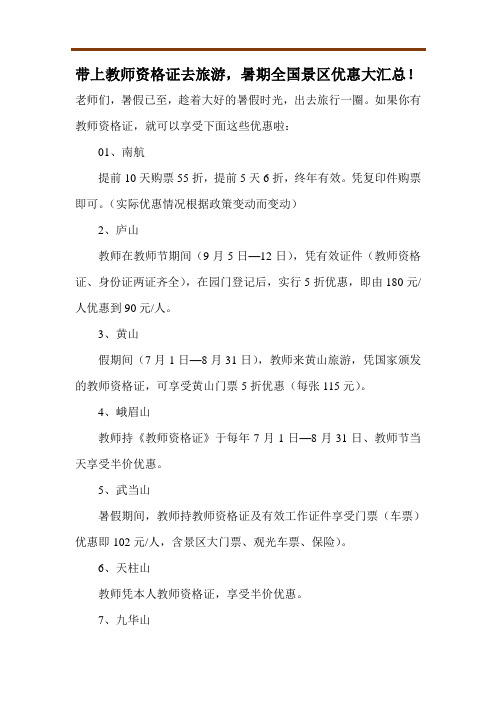 带上教师资格证去旅游，暑期全国景区优惠大汇总！

老师们，暑假已至，趁着大好的暑假时光，出去旅行一圈。如果你有教师资格证，就可以享受下面这些优惠啦：

01、南航

提前 10 天购票 55 折，提前 5 天 6 折，终年有效。凭复印件购票即可。（实际优惠情况根据政策变动而变动）

2、庐山

教师在教师节期间（9 月 5 日—12 日），凭有效证件（教师资格证、身份证两证齐全），在园门登记后，实行 5 折优惠，即由 180 元/人优惠到 90 元/人。

3、黄山

假期间（7 月 1 日—8 月 31 日），教师来黄山旅游，凭国家颁发的教师资格证，可享受黄山门票 5 折优惠（每张 115 元）。

4、峨眉山

教师持《教师资格证》于每年 7 月 1 日—8 月 31 日、教师节当天享受半价优惠。

5、武当山

暑假期间，教师持教师资格证及有效工作证件享受门票（车票）优惠即 102 元/人，含景区大门票、观光车票、保险）。

6、天柱山

教师凭本人教师资格证，享受半价优惠。

7、九华山